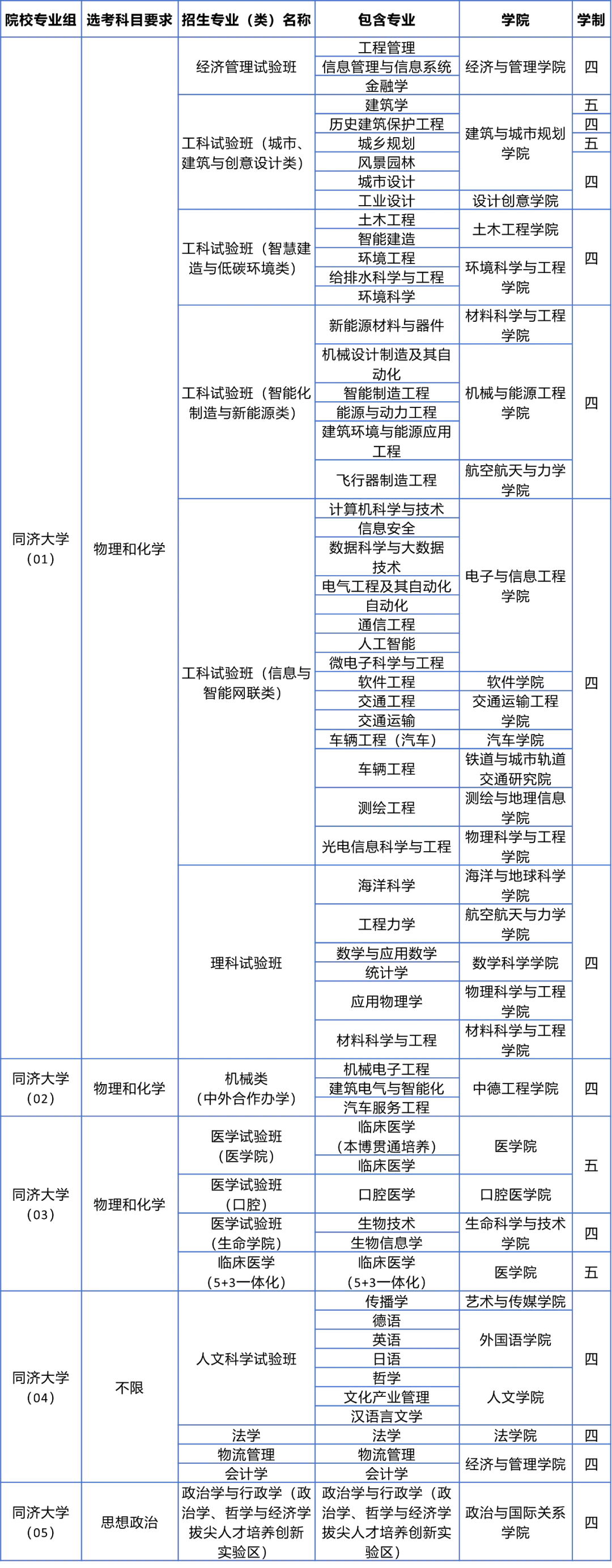 | 院校专业组 | 选考科目要求 | 招生专业（类）名称 | 包含专业 | 学院 | 学制 |
|---|---|---|---|---|---|
| 同济大学（01） | 物理和化学 | 经济管理试验班 | 工程管理 | 经济与管理学院 | 四 |
| | | | 信息管理与信息系统 | | |
| | | | 金融学 | | |
| | | 工科试验班（城市、建筑与创意设计类） | 建筑学 | 建筑与城市规划学院 | 五 |
| | | | 历史建筑保护工程 | | 四 |
| | | | 城乡规划 | | 五 |
| | | | 风景园林 | | 四 |
| | | | 城市设计 | | |
| | | | 工业设计 | 设计创意学院 | |
| | | 工科试验班（智慧建造与低碳环境类） | 土木工程 | 土木工程学院 | 四 |
| | | | 智能建造 | | |
| | | | 环境工程 | 环境科学与工程学院 | |
| | | | 给排水科学与工程 | | |
| | | | 环境科学 | | |
| | | 工科试验班（智能化制造与新能源类） | 新能源材料与器件 | 材料科学与工程学院 | 四 |
| | | | 机械设计制造及其自动化 | 机械与能源工程学院 | |
| | | | 智能制造工程 | | |
| | | | 能源与动力工程 | | |
| | | | 建筑环境与能源应用工程 | | |
| | | | 飞行器制造工程 | 航空航天与力学学院 | |
| | | 工科试验班（信息与智能网联类） | 计算机科学与技术 | 电子与信息工程学院 | 四 |
| | | | 信息安全 | | |
| | | | 数据科学与大数据技术 | | |
| | | | 电气工程及其自动化 | | |
| | | | 自动化 | | |
| | | | 通信工程 | | |
| | | | 人工智能 | | |
| | | | 微电子科学与工程 | | |
| | | | 软件工程 | 软件学院 | |
| | | | 交通工程 | 交通运输工程学院 | |
| | | | 交通运输 | | |
| | | | 车辆工程（汽车） | 汽车学院 | |
| | | | 车辆工程 | 铁道与城市轨道交通研究院 | |
| | | | 测绘工程 | 测绘与地理信息学院 | |
| | | | 光电信息科学与工程 | 物理科学与工程学院 | |
| | | 理科试验班 | 海洋科学 | 海洋与地球科学学院 | 四 |
| | | | 工程力学 | 航空航天与力学学院 | |
| | | | 数学与应用数学 | 数学科学学院 | |
| | | | 统计学 | | |
| | | | 应用物理学 | 物理科学与工程学院 | |
| | | | 材料科学与工程 | 材料科学与工程学院 | |
| 同济大学（02） | 物理和化学 | 机械类（中外合作办学） | 机械电子工程 | 中德工程学院 | 四 |
| | | | 建筑电气与智能化 | | |
| | | | 汽车服务工程 | | |
| 同济大学（03） | 物理和化学 | 医学试验班（医学院） | 临床医学（本博贯通培养） | 医学院 | 五 |
| | | | 临床医学 | | |
| | | 医学试验班（口腔） | 口腔医学 | 口腔医学院 | |
| | | 医学试验班（生命学院） | 生物技术 | 生命科学与技术学院 | 四 |
| | | | 生物信息学 | | |
| | | 临床医学（5+3一体化） | 临床医学（5+3一体化） | 医学院 | 五 |
| 同济大学（04） | 不限 | 人文科学试验班 | 传播学 | 艺术与传媒学院 | 四 |
| | | | 德语 | 外国语学院 | |
| | | | 英语 | | |
| | | | 日语 | | |
| | | | 哲学 | 人文学院 | |
| | | | 文化产业管理 | | |
| | | | 汉语言文学 | | |
| | | 法学 | 法学 | 法学院 | 四 |
| | | 物流管理 | 物流管理 | 经济与管理学院 | 四 |
| | | 会计学 | 会计学 | | |
| 同济大学（05） | 思想政治 | 政治学与行政学（政治学、哲学与经济学拔尖人才培养创新实验区） | 政治学与行政学（政治学、哲学与经济学拔尖人才培养创新实验区） | 政治与国际关系学院 | 四 |